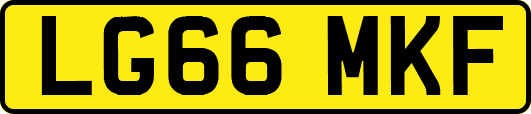 LG66 MKF